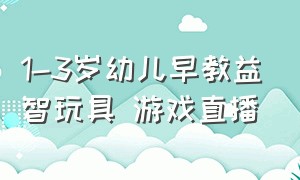 1-3岁幼儿早教益智玩具 游戏直播